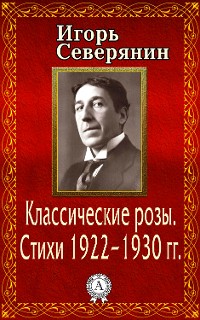 Игорь Северянин

Классические розы. Стихи 1922–1930 гг.

A